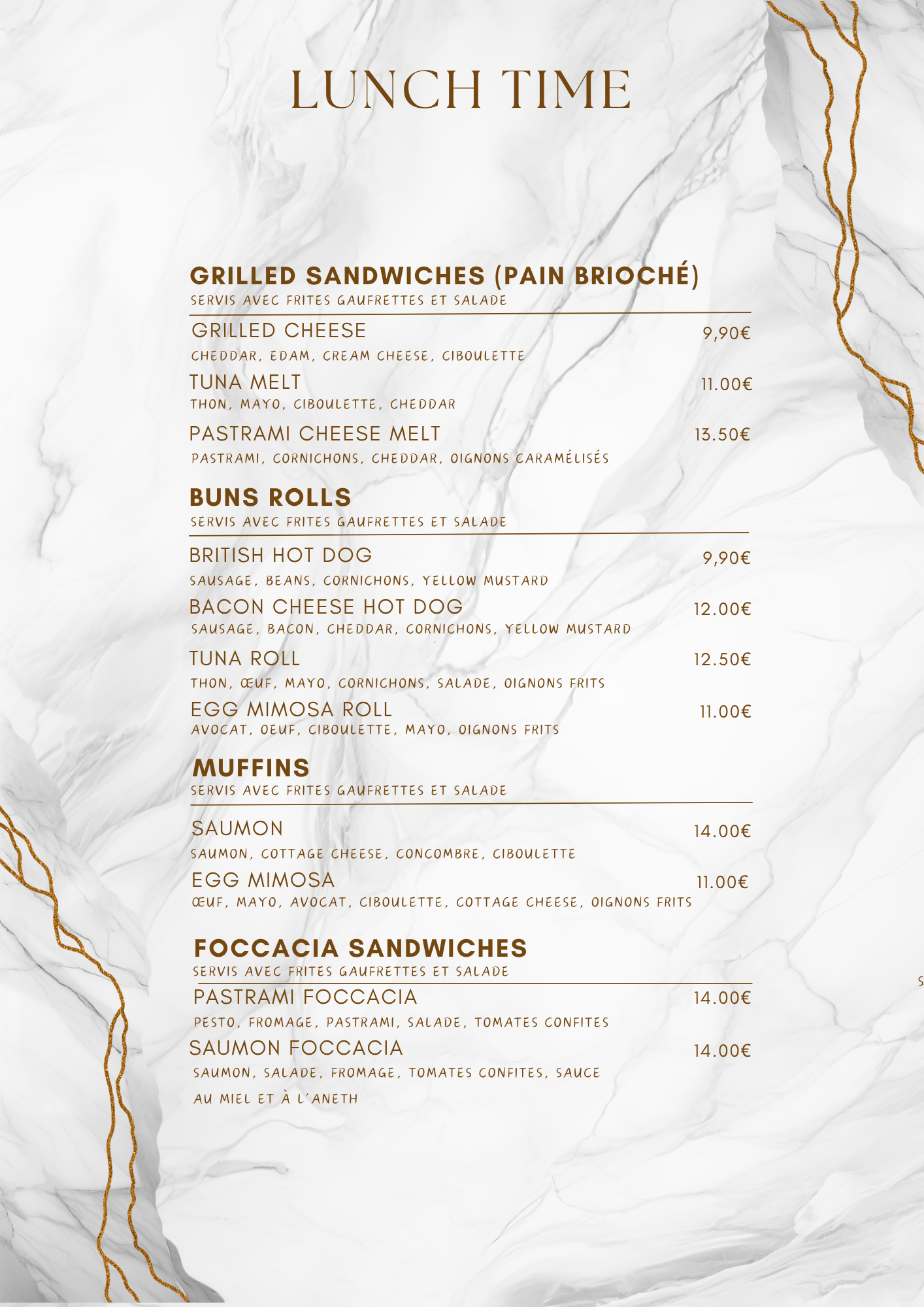 LUNCH TIME

GRILLED SANDWICHES (PAIN BRIOCHÉ)
SERVIS AVEC FRITES GAUFRETTES ET SALADE

GRILLED CHEESE 9,90€
CHEDDAR, EDAM, CREAM CHEESE, CIBOULETTE

TUNA MELT 11.00€
THON, MAYO, CIBOULETTE, CHEDDAR

PASTRAMI CHEESE MELT 13.50€
PASTRAMI, CORNICHONS, CHEDDAR, OIGNONS CARAMÉLISÉS

BUNS ROLLS
SERVIS AVEC FRITES GAUFRETTES ET SALADE

BRITISH HOT DOG 9,90€
SAUSAGE, BEANS, CORNICHONS, YELLOW MUSTARD

BACON CHEESE HOT DOG 12.00€
SAUSAGE, BACON, CHEDDAR, CORNICHONS, YELLOW MUSTARD

TUNA ROLL 12.50€
THON, ŒUF, MAYO, CORNICHONS, SALADE, OIGNONS FRITS

EGG MIMOSA ROLL 11.00€
AVOCAT, OEUF, CIBOULETTE, MAYO, OIGNONS FRITS

MUFFINS
SERVIS AVEC FRITES GAUFRETTES ET SALADE

SAUMON 14.00€
SAUMON, COTTAGE CHEESE, CONCOMBRE, CIBOULETTE

EGG MIMOSA 11.00€
ŒUF, MAYO, AVOCAT, CIBOULETTE, COTTAGE CHEESE, OIGNONS FRITS

FOCCACIA SANDWICHES
SERVIS AVEC FRITES GAUFRETTES ET SALADE

PASTRAMI FOCCACIA 14.00€
PESTO, FROMAGE, PASTRAMI, SALADE, TOMATES CONFITES

SAUMON FOCCACIA 14.00€
SAUMON, SALADE, FROMAGE, TOMATES CONFITES, SAUCE AU MIEL ET À L'ANETH